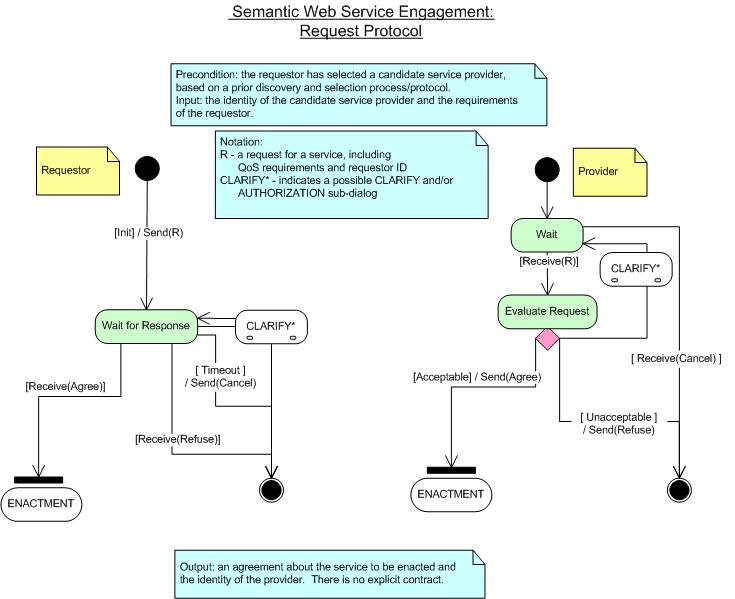 Semantic Web Service Engagement:
Request Protocol

Precondition: the requestor has selected a candidate service provider, based on a prior discovery and selection process/protocol.
Input: the identity of the candidate service provider and the requirements of the requestor.

Notation:
R - a request for a service, including QoS requirements and requestor ID
CLARIFY* - indicates a possible CLARIFY and/or AUTHORIZATION sub-dialog

Requestor

[Init] / Send(R)

Wait for Response

CLARIFY*

[Receive(Agree)]

[ Timeout ] / Send(Cancel)

[Receive(Refuse)]

ENACTMENT

Provider

Wait

[Receive(R)]

CLARIFY*

Evaluate Request

[ Receive(Cancel) ]

[Acceptable] / Send(Agree)

[ Unacceptable ] / Send(Refuse)

ENACTMENT

Output: an agreement about the service to be enacted and the identity of the provider. There is no explicit contract.